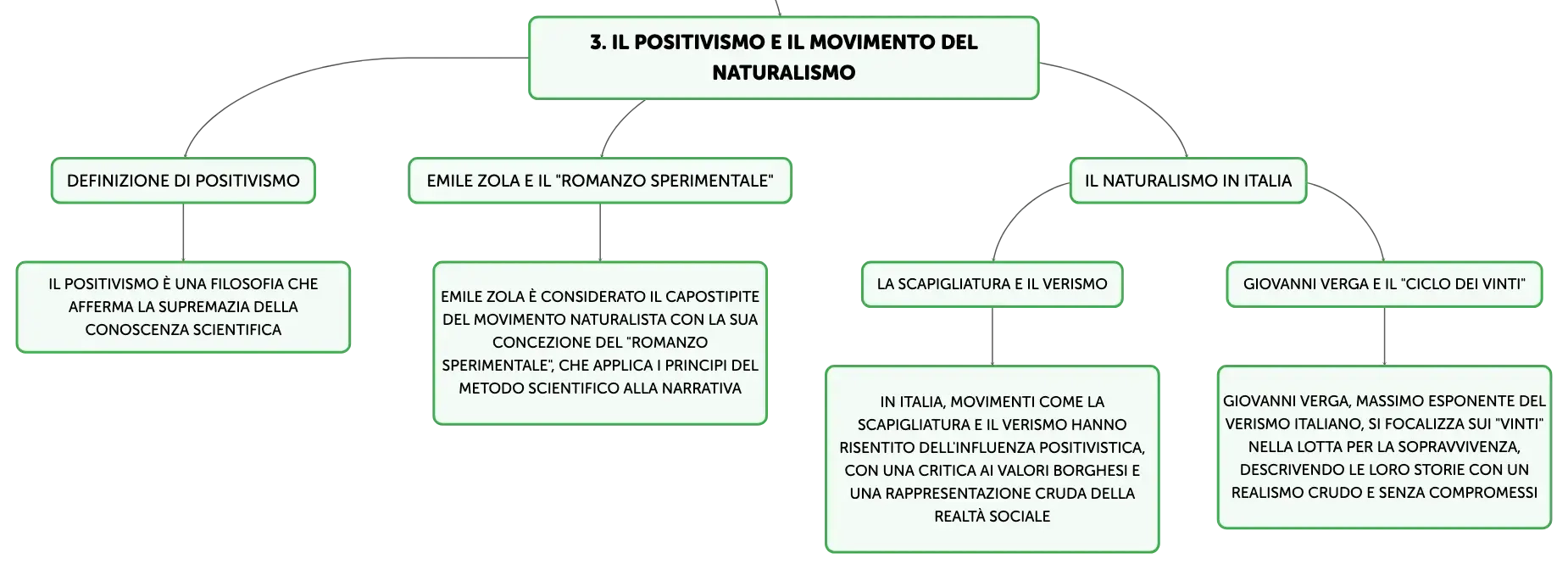 3. IL POSITIVISMO E IL MOVIMENTO DEL NATURALISMO

DEFINIZIONE DI POSITIVISMO

IL POSITIVISMO È UNA FILOSOFIA CHE AFFERMA LA SUPREMAZIA DELLA CONOSCENZA SCIENTIFICA

EMILE ZOLA E IL "ROMANZO SPERIMENTALE"

EMILE ZOLA È CONSIDERATO IL CAPOSTIPITE DEL MOVIMENTO NATURALISTA CON LA SUA CONCEZIONE DEL "ROMANZO SPERIMENTALE", CHE APPLICA I PRINCIPI DEL METODO SCIENTIFICO ALLA NARRATIVA

IL NATURALISMO IN ITALIA

LA SCAPIGLIATURA E IL VERISMO

IN ITALIA, MOVIMENTI COME LA SCAPIGLIATURA E IL VERISMO HANNO RISENTITO DELL'INFLUENZA POSITIVISTICA, CON UNA CRITICA AI VALORI BORGHESI E UNA RAPPRESENTAZIONE CRUDA DELLA REALTÀ SOCIALE

GIOVANNI VERGA E IL "CICLO DEI VINTI"

GIOVANNI VERGA, MASSIMO ESPONENTE DEL VERISMO ITALIANO, SI FOCALIZZA SUI "VINTI" NELLA LOTTA PER LA SOPRAVVIVENZA, DESCRIVENDO LE LORO STORIE CON UN REALISMO CRUDO E SENZA COMPROMESSI